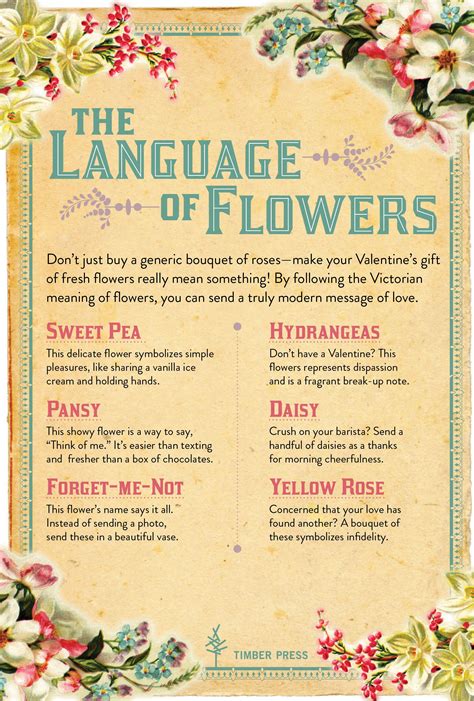 THE LANGUAGE OF FLOWERS

Don't just buy a generic bouquet of roses—make your Valentine's gift of fresh flowers really mean something! By following the Victorian meaning of flowers, you can send a truly modern message of love.

SWEET PEA

This delicate flower symbolizes simple pleasures, like sharing a vanilla ice cream and holding hands.

PANSY

This showy flower is a way to say, "Think of me." It's easier than texting and fresher than a box of chocolates.

FORGET-ME-NOT

This flower's name says it all. Instead of sending a photo, send these in a beautiful vase.

HYDRANGEAS

Don't have a Valentine? This flowers represents dispassion and is a fragrant break-up note.

DAISY

Crush on your barista? Send a handful of daisies as a thanks for morning cheerfulness.

YELLOW ROSE

Concerned that your love has found another? A bouquet of these symbolizes infidelity.

TIMBER PRESS